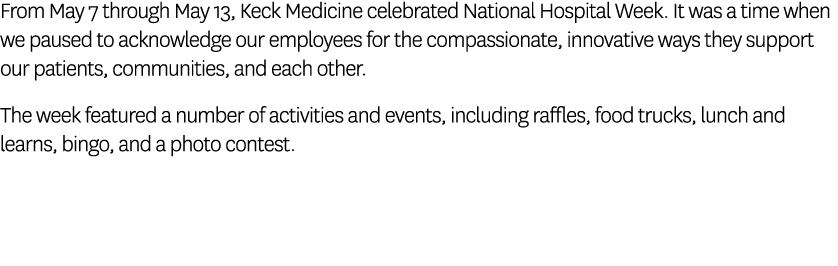 From May 7 through May 13, Keck Medicine celebrated National Hospital Week. It was a time when we paused to acknowledge our employees for the compassionate, innovative ways they support our patients, communities, and each other.

The week featured a number of activities and events, including raffles, food trucks, lunch and learns, bingo, and a photo contest.